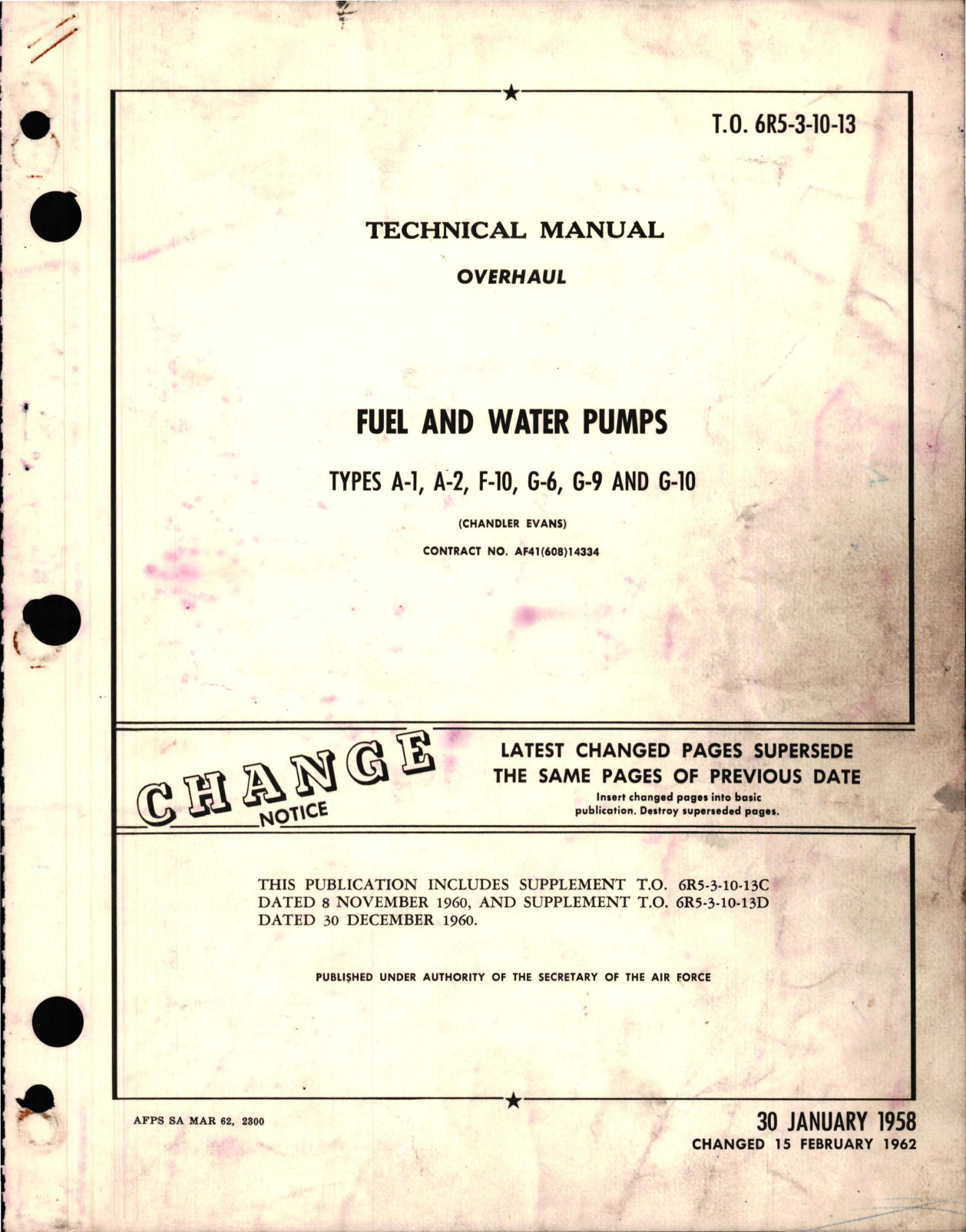 T.O. 6R5-3-10-13

TECHNICAL MANUAL

OVERHAUL

FUEL AND WATER PUMPS

TYPES A-1, A-2, F-10, G-6, G-9 AND G-10

(CHANDLER EVANS)

CONTRACT NO. AF41(608)14334

CHANGE NOTICE

LATEST CHANGED PAGES SUPERSEDE THE SAME PAGES OF PREVIOUS DATE

Insert changed pages into basic publication. Destroy superseded pages.

THIS PUBLICATION INCLUDES SUPPLEMENT T.O. 6R5-3-10-13C DATED 8 NOVEMBER 1960, AND SUPPLEMENT T.O. 6R5-3-10-13D DATED 30 DECEMBER 1960.

PUBLISHED UNDER AUTHORITY OF THE SECRETARY OF THE AIR FORCE

AFPS SA MAR 62, 2300

30 JANUARY 1958
CHANGED 15 FEBRUARY 1962